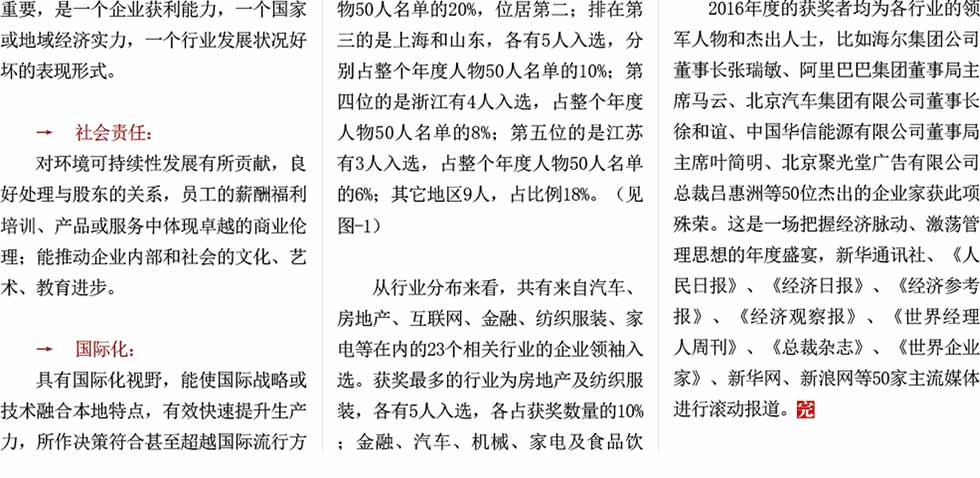 重要，是一个企业获利能力，一个国家或地域经济实力，一个行业发展状况好坏的表现形式。

→ 社会责任：

对环境可持续性发展有所贡献，良好处理与股东的关系，员工的薪酬福利培训、产品或服务中体现卓越的商业伦理；能推动企业内部和社会的文化、艺术、教育进步。

→ 国际化：

具有国际化视野，能使国际战略或技术融合本地特点，有效快速提升生产力，所作决策符合甚至超越国际流行方

物50人名单的20%，位居第二；排在第三的是上海和山东，各有5人入选，分别占整个年度人物50人名单的10%；第四位的是浙江有4人入选，占整个年度人物50人名单的8%；第五位的是江苏有3人入选，占整个年度人物50人名单的6%；其它地区9人，占比例18%。（见图-1）

从行业分布来看，共有来自汽车、房地产、互联网、金融、纺织服装、家电等在内的23个相关行业的企业领袖入选。获奖最多的行业为房地产及纺织服装，各有5人入选，各占获奖数量的10%；金融、汽车、机械、家电及食品饮

2016年度的获奖者均为各行业的领军人物和杰出人士，比如海尔集团公司董事长张瑞敏、阿里巴巴集团董事局主席马云、北京汽车集团有限公司董事长徐和谊、中国华信能源有限公司董事局主席叶简明、北京聚光堂广告有限公司总裁吕惠洲等50位杰出的企业家获此项殊荣。这是一场把握经济脉动、激荡管理思想的年度盛宴，新华通讯社、《人民日报》、《经济日报》、《经济参考报》、《经济观察报》、《世界经理人周刊》、《总裁杂志》、《世界企业家》、新华网、新浪网等50家主流媒体进行滚动报道。完